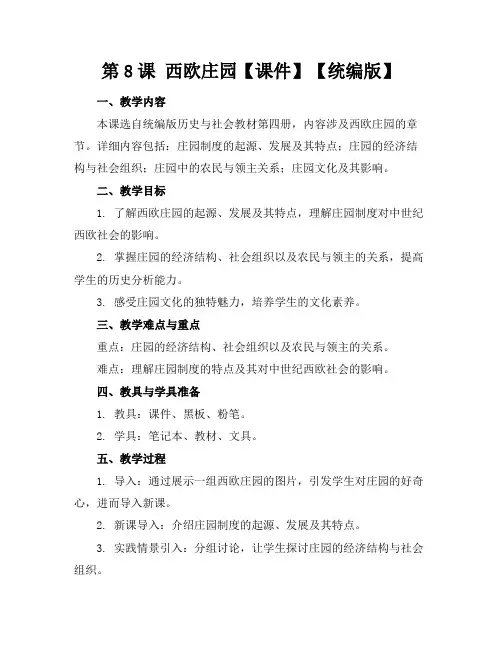 第 8 课 西欧庄园【课件】【统编版】

一、教学内容

本课选自统编版历史与社会教材第四册，内容涉及西欧庄园的章节。详细内容包括：庄园制度的起源、发展及其特点；庄园的经济结构与社会组织；庄园中的农民与领主关系；庄园文化及其影响。

二、教学目标

1. 了解西欧庄园的起源、发展及其特点，理解庄园制度对中世纪西欧社会的影响。

2. 掌握庄园的经济结构、社会组织以及农民与领主的关系，提高学生的历史分析能力。

3. 感受庄园文化的独特魅力，培养学生的文化素养。

三、教学难点与重点

重点：庄园的经济结构、社会组织以及农民与领主的关系。

难点：理解庄园制度的特点及其对中世纪西欧社会的影响。

四、教具与学具准备

1. 教具：课件、黑板、粉笔。

2. 学具：笔记本、教材、文具。

五、教学过程

1. 导入：通过展示一组西欧庄园的图片，引发学生对庄园的好奇心，进而导入新课。

2. 新课导入：介绍庄园制度的起源、发展及其特点。

3. 实践情景引入：分组讨论，让学生探讨庄园的经济结构与社会组织。